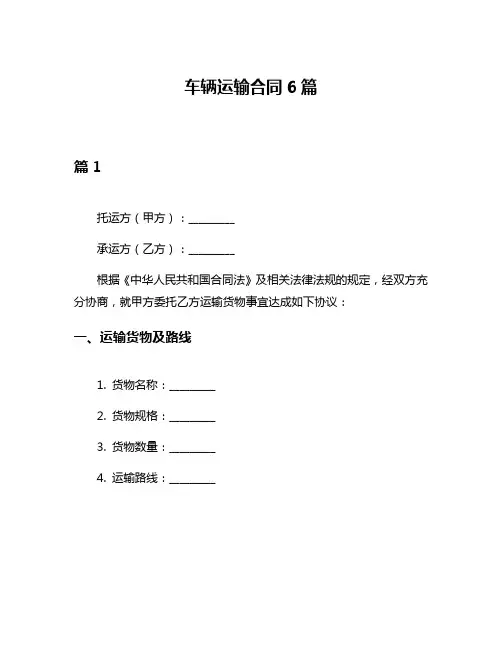 车辆运输合同 6 篇

篇 1

托运方（甲方）：________

承运方（乙方）：________

根据《中华人民共和国合同法》及相关法律法规的规定，经双方充分协商，就甲方委托乙方运输货物事宜达成如下协议：

一、运输货物及路线

1. 货物名称：________

2. 货物规格：________

3. 货物数量：________

4. 运输路线：________